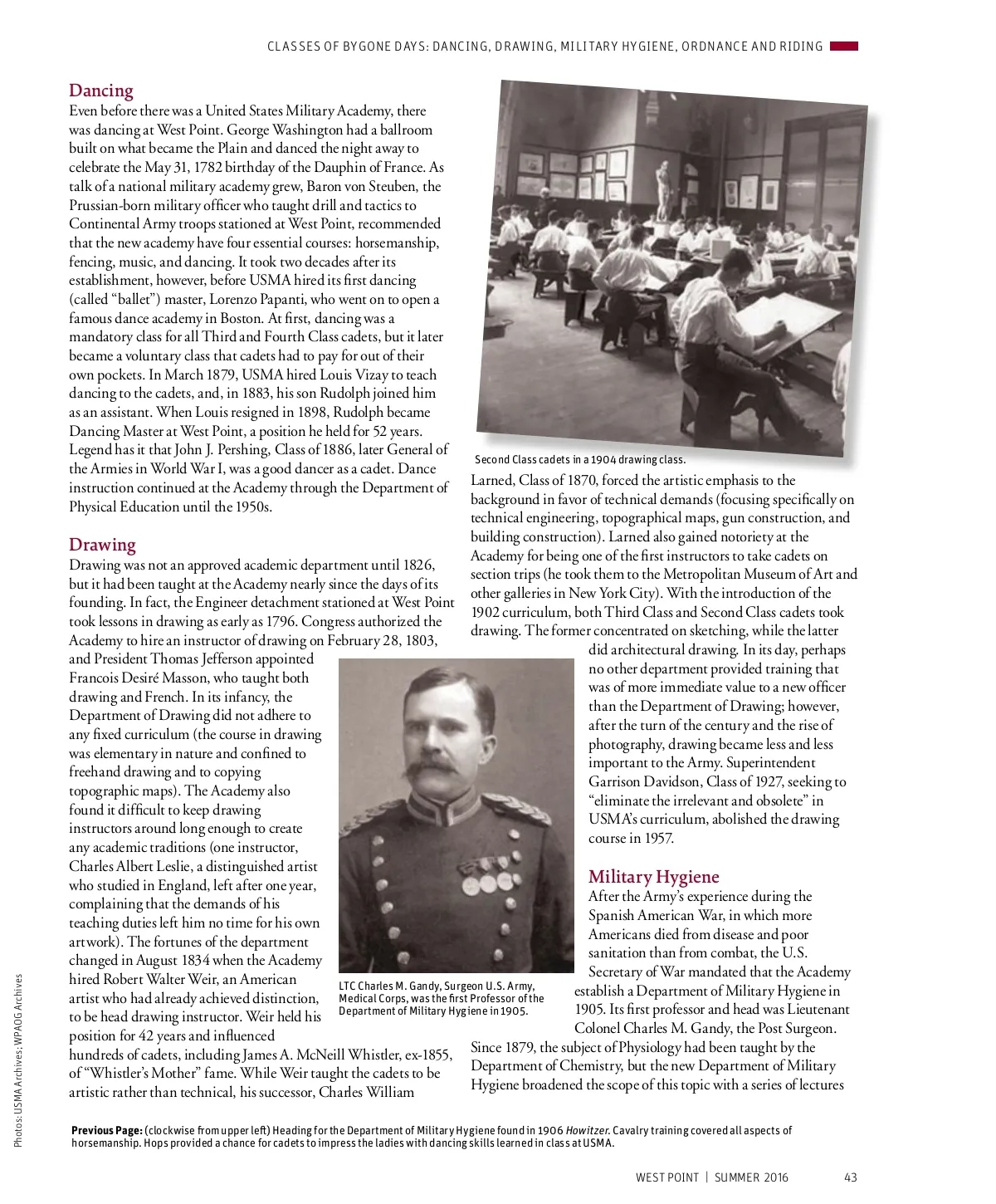 CLASSES OF BYGONE DAYS: DANCING, DRAWING, MILITARY HYGIENE, ORDNANCE AND RIDING

Dancing
Even before there was a United States Military Academy, there was dancing at West Point. George Washington had a ballroom built on what became the Plain and danced the night away to celebrate the May 31, 1782 birthday of the Dauphin of France. As talk of a national military academy grew, Baron von Steuben, the Prussian-born military officer who taught drill and tactics to Continental Army troops stationed at West Point, recommended that the new academy have four essential courses: horsemanship, fencing, music, and dancing. It took two decades after its establishment, however, before USMA hired its first dancing (called "ballet") master, Lorenzo Papanti, who went on to open a famous dance academy in Boston. At first, dancing was a mandatory class for all Third and Fourth Class cadets, but it later became a voluntary class that cadets had to pay for out of their own pockets. In March 1879, USMA hired Louis Vizay to teach dancing to the cadets, and, in 1883, his son Rudolph joined him as an assistant. When Louis resigned in 1898, Rudolph became Dancing Master at West Point, a position he held for 52 years. Legend has it that John J. Pershing, Class of 1886, later General of the Armies in World War I, was a good dancer as a cadet. Dance instruction continued at the Academy through the Department of Physical Education until the 1950s.

Drawing
Drawing was not an approved academic department until 1826, but it had been taught at the Academy nearly since the days of its founding. In fact, the Engineer detachment stationed at West Point took lessons in drawing as early as 1796. Congress authorized the Academy to hire an instructor of drawing on February 28, 1803, and President Thomas Jefferson appointed Francois Desiré Masson, who taught both drawing and French. In its infancy, the Department of Drawing did not adhere to any fixed curriculum (the course in drawing was elementary in nature and confined to freehand drawing and to copying topographic maps). The Academy also found it difficult to keep drawing instructors around long enough to create any academic traditions (one instructor, Charles Albert Leslie, a distinguished artist who studied in England, left after one year, complaining that the demands of his teaching duties left him no time for his own artwork). The fortunes of the department changed in August 1834 when the Academy hired Robert Walter Weir, an American artist who had already achieved distinction, to be head drawing instructor. Weir held his position for 42 years and influenced hundreds of cadets, including James A. McNeill Whistler, ex-1855, of "Whistler's Mother" fame. While Weir taught the cadets to be artistic rather than technical, his successor, Charles William

Second Class cadets in a 1904 drawing class.

Larned, Class of 1870, forced the artistic emphasis to the background in favor of technical demands (focusing specifically on technical engineering, topographical maps, gun construction, and building construction). Larned also gained notoriety at the Academy for being one of the first instructors to take cadets on section trips (he took them to the Metropolitan Museum of Art and other galleries in New York City). With the introduction of the 1902 curriculum, both Third Class and Second Class cadets took drawing. The former concentrated on sketching, while the latter did architectural drawing. In its day, perhaps no other department provided training that was of more immediate value to a new officer than the Department of Drawing; however, after the turn of the century and the rise of photography, drawing became less and less important to the Army. Superintendent Garrison Davidson, Class of 1927, seeking to "eliminate the irrelevant and obsolete" in USMA's curriculum, abolished the drawing course in 1957.

LTC Charles M. Gandy, Surgeon U.S. Army, Medical Corps, was the first Professor of the Department of Military Hygiene in 1905.

Military Hygiene
After the Army's experience during the Spanish American War, in which more Americans died from disease and poor sanitation than from combat, the U.S. Secretary of War mandated that the Academy establish a Department of Military Hygiene in 1905. Its first professor and head was Lieutenant Colonel Charles M. Gandy, the Post Surgeon.
Since 1879, the subject of Physiology had been taught by the Department of Chemistry, but the new Department of Military Hygiene broadened the scope of this topic with a series of lectures

Photos: USMA Archives; WPAOG Archives

Previous Page: (clockwise from upper left) Heading for the Department of Military Hygiene found in 1906 Howitzer. Cavalry training covered all aspects of horsemanship. Hops provided a chance for cadets to impress the ladies with dancing skills learned in class at USMA.

WEST POINT | SUMMER 2016 43